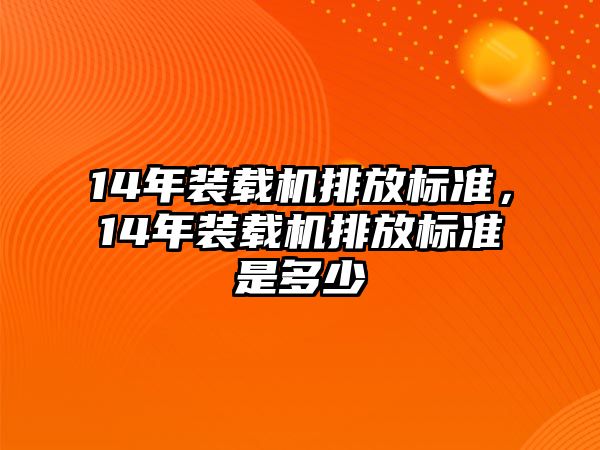 14年装载机排放标准，14年装载机排放标准是多少